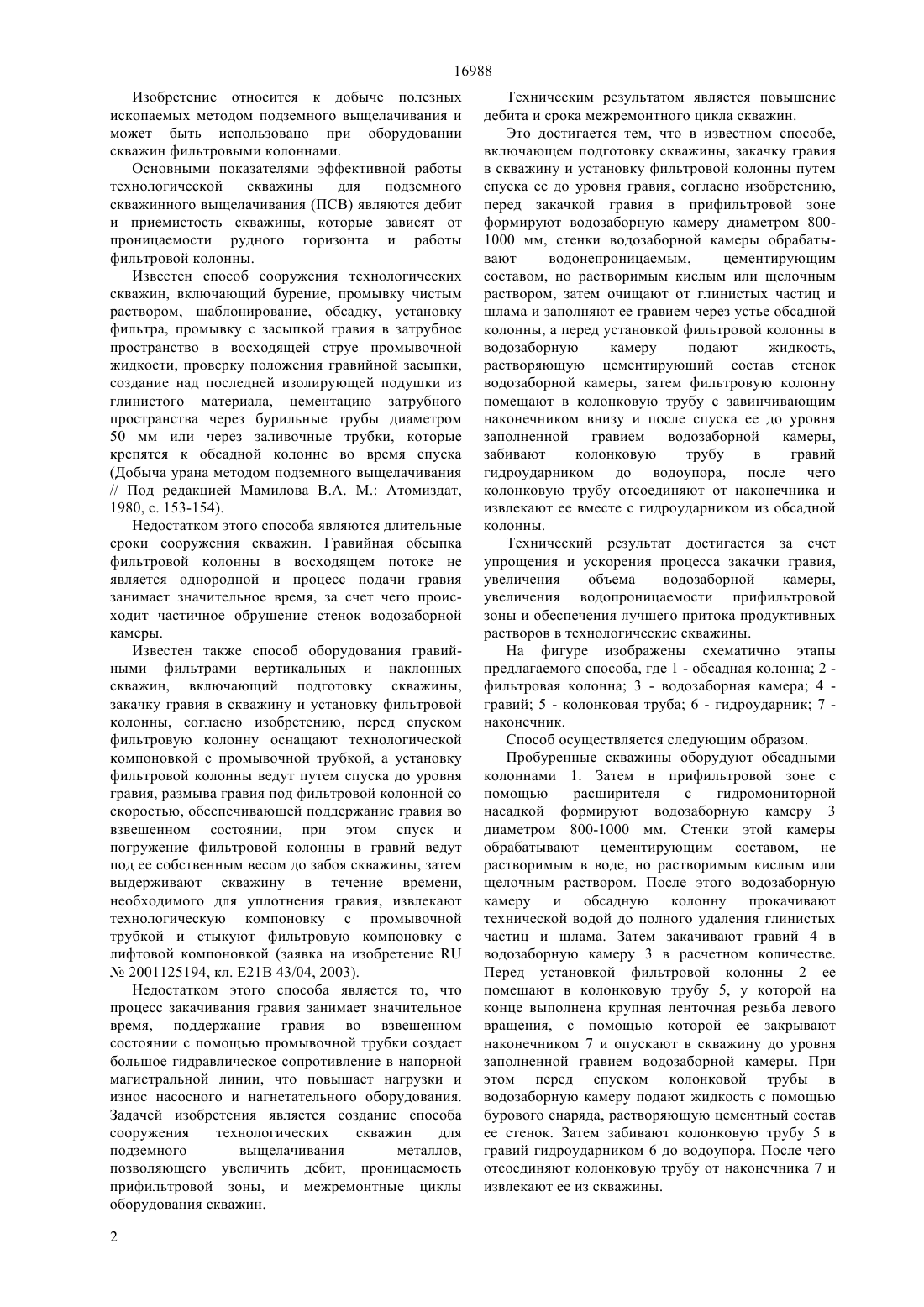 16988

Изобретение относится к добыче полезных ископаемых методом подземного выщелачивания и может быть использовано при оборудовании скважин фильтровыми колоннами.

Основными показателями эффективной работы технологической скважины для подземного скважинного выщелачивания (ПСВ) являются дебит и приемистость скважины, которые зависят от проницаемости рудного горизонта и работы фильтровой колонны.

Известен способ сооружения технологических скважин, включающий бурение, промывку чистым раствором, шаблонирование, обсадку, установку фильтра, промывку с засыпкой гравия в затрубное пространство в восходящей струе промывочной жидкости, проверку положения гравийной засыпки, создание над последней изолирующей подушки из глинистого материала, цементацию затрубного пространства через бурильные трубы диаметром 50 мм или через заливочные трубки, которые крепятся к обсадной колонне во время спуска (Добыча урана методом подземного выщелачивания // Под редакцией Мамилова В.А. М.: Атомиздат, 1980, с. 153-154).

Недостатком этого способа являются длительные сроки сооружения скважин. Гравийная обсыпка фильтровой колонны в восходящем потоке не является однородной и процесс подачи гравия занимает значительное время, за счет чего происходит частичное обрушение стенок водозаборной камеры.

Известен также способ оборудования гравийными фильтрами вертикальных и наклонных скважин, включающий подготовку скважины, закачку гравия в скважину и установку фильтровой колонны, согласно изобретению, перед спуском фильтровую колонну оснащают технологической компоновкой с промывочной трубкой, а установку фильтровой колонны ведут путем спуска до уровня гравия, размыва гравия под фильтровой колонной со скоростью, обеспечивающей поддержание гравия во взвешенном состоянии, при этом спуск и погружение фильтровой колонны в гравий ведут под ее собственным весом до забоя скважины, затем выдерживают скважину в течение времени, необходимого для уплотнения гравия, извлекают технологическую компоновку с промывочной трубкой и стыкуют фильтровую компоновку с лифтовой компоновкой (заявка на изобретение RU № 2001125194, кл. E21B 43/04, 2003).

Недостатком этого способа является то, что процесс закачивания гравия занимает значительное время, поддержание гравия во взвешенном состоянии с помощью промывочной трубки создает большое гидравлическое сопротивление в напорной магистральной линии, что повышает нагрузки и износ насосного и нагнетательного оборудования. Задачей изобретения является создание способа сооружения технологических скважин для подземного выщелачивания металлов, позволяющего увеличить дебит, проницаемость прифильтровой зоны, и межремонтные циклы оборудования скважин.

Техническим результатом является повышение дебита и срока межремонтного цикла скважин.

Это достигается тем, что в известном способе, включающем подготовку скважины, закачку гравия в скважину и установку фильтровой колонны путем спуска ее до уровня гравия, согласно изобретению, перед закачкой гравия в прифильтровой зоне формируют водозаборную камеру диаметром 800-1000 мм, стенки водозаборной камеры обрабатывают водонепроницаемым, цементирующим составом, но растворимым кислым или щелочным раствором, затем очищают от глинистых частиц и шлама и заполняют ее гравием через устье обсадной колонны, а перед установкой фильтровой колонны в водозаборную камеру подают жидкость, растворяющую цементирующий состав стенок водозаборной камеры, затем фильтровую колонну помещают в колонковую трубу с завинчивающим наконечником внизу и после спуска ее до уровня заполненной гравием водозаборной камеры, забивают колонковую трубу в гравий гидроударником до водоупора, после чего колонковую трубу отсоединяют от наконечника и извлекают ее вместе с гидроударником из обсадной колонны.

Технический результат достигается за счет упрощения и ускорения процесса закачки гравия, увеличения объема водозаборной камеры, увеличения водопроницаемости прифильтровой зоны и обеспечения лучшего притока продуктивных растворов в технологические скважины.

На фигуре изображены схематично этапы предлагаемого способа, где 1 - обсадная колонна; 2 - фильтровая колонна; 3 - водозаборная камера; 4 - гравий; 5 - колонковая труба; 6 - гидроударник; 7 - наконечник.

Способ осуществляется следующим образом.

Пробуренные скважины оборудуют обсадными колоннами 1. Затем в прифильтровой зоне с помощью расширителя с гидромониторной насадкой формируют водозаборную камеру 3 диаметром 800-1000 мм. Стенки этой камеры обрабатывают цементирующим составом, не растворимым в воде, но растворимым кислым или щелочным раствором. После этого водозаборную камеру и обсадную колонну прокачивают технической водой до полного удаления глинистых частиц и шлама. Затем закачивают гравий 4 в водозаборную камеру 3 в расчетном количестве. Перед установкой фильтровой колонны 2 ее помещают в колонковую трубу 5, у которой на конце выполнена крупная ленточная резьба левого вращения, с помощью которой ее закрывают наконечником 7 и опускают в скважину до уровня заполненной гравием водозаборной камеры. При этом перед спуском колонковой трубы в водозаборную камеру подают жидкость с помощью бурового снаряда, растворяющую цементный состав ее стенок. Затем забивают колонковую трубу 5 в гравий гидроударником 6 до водоупора. После чего отсоединяют колонковую трубу от наконечника 7 и извлекают ее из скважины.

2